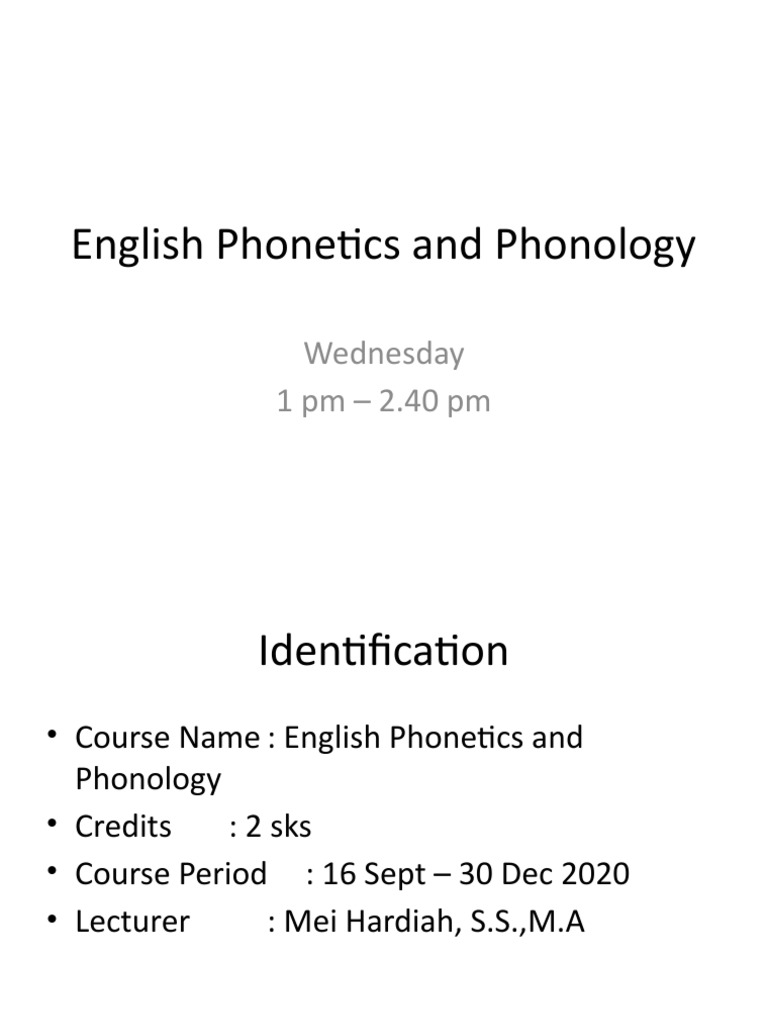 English Phonetics and Phonology

Wednesday
1 pm – 2.40 pm

Identification

• Course Name : English Phonetics and Phonology
• Credits : 2 sks
• Course Period : 16 Sept – 30 Dec 2020
• Lecturer : Mei Hardiah, S.S.,M.A